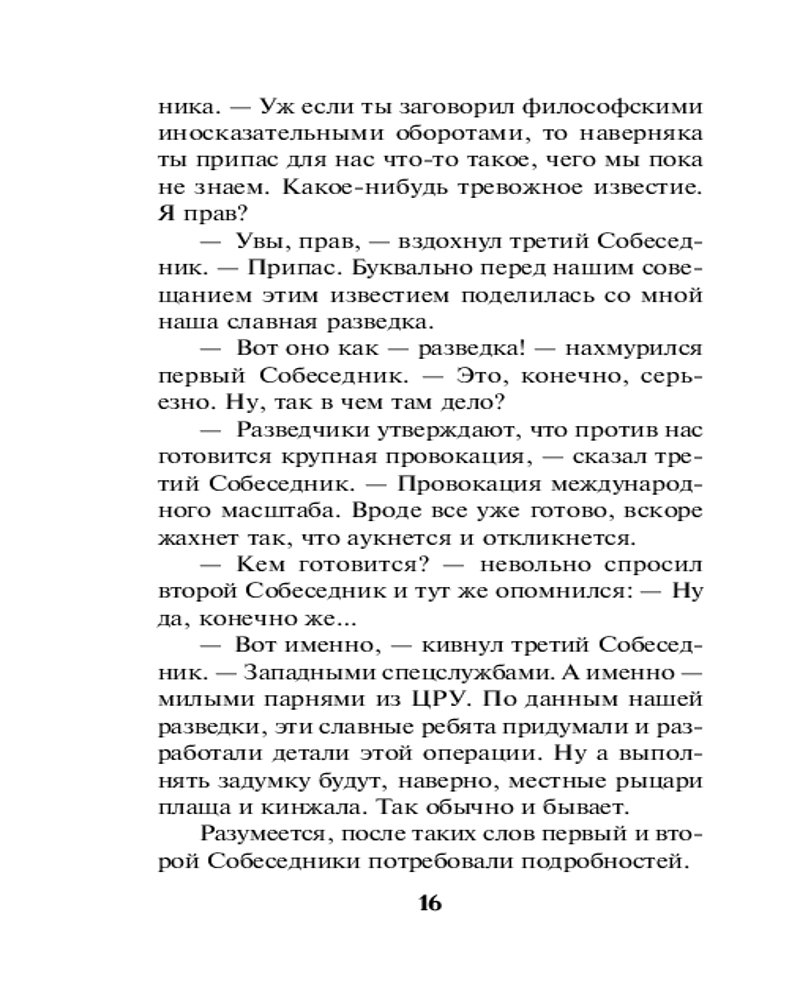 ника. — Уж если ты заговорил философскими иносказательными оборотами, то наверняка ты припас для нас что-то такое, чего мы пока не знаем. Какое-нибудь тревожное известие. Я прав?

— Увы, прав, — вздохнул третий Собеседник. — Припас. Буквально перед нашим совещанием этим известием поделилась со мной наша славная разведка.

— Вот оно как — разведка! — нахмурился первый Собеседник. — Это, конечно, серьезно. Ну, так в чем там дело?

— Разведчики утверждают, что против нас готовится крупная провокация, — сказал третий Собеседник. — Провокация международного масштаба. Вроде все уже готово, вскоре жахнет так, что аукнется и откликнется.

— Кем готовится? — невольно спросил второй Собеседник и тут же опомнился: — Ну да, конечно же...

— Вот именно, — кивнул третий Собеседник. — Западными спецслужбами. А именно — милыми парнями из ЦРУ. По данным нашей разведки, эти славные ребята придумали и разработали детали этой операции. Ну а выполнять задумку будут, наверно, местные рыцари плаща и кинжала. Так обычно и бывает.

Разумеется, после таких слов первый и второй Собеседники потребовали подробностей.

16